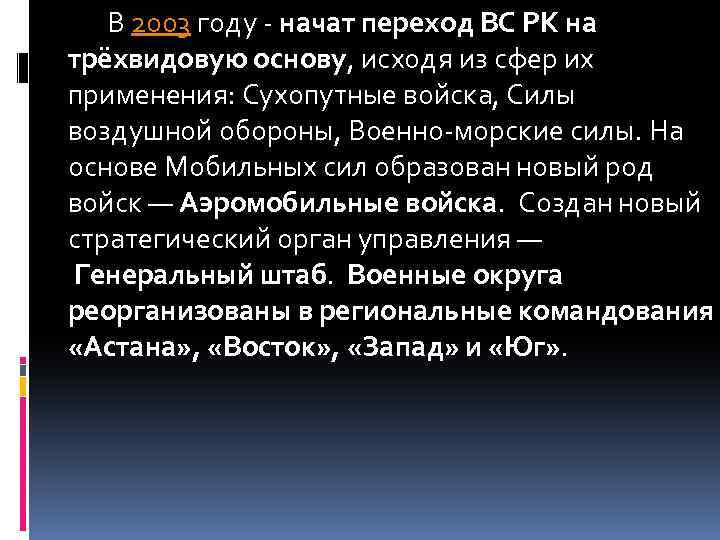 В 2003 году - начат переход ВС РК на трёхвидовую основу, исходя из сфер их применения: Сухопутные войска, Силы воздушной обороны, Военно-морские силы. На основе Мобильных сил образован новый род войск — Аэромобильные войска. Создан новый стратегический орган управления — Генеральный штаб. Военные округа реорганизованы в региональные командования «Астана», «Восток», «Запад» и «Юг».